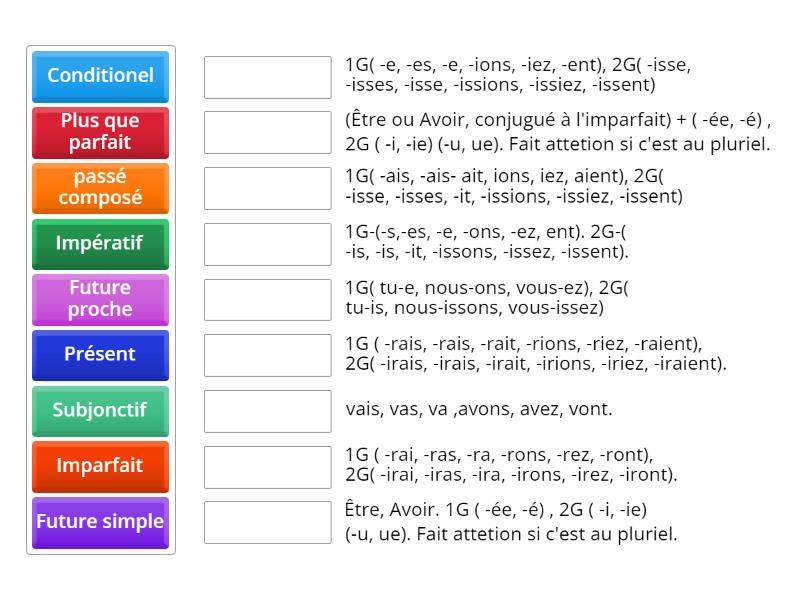 Conditionel

Plus que parfait

passé composé

Impératif

Future proche

Présent

Subjonctif

Imparfait

Future simple

1G( -e, -es, -e, -ions, -iez, -ent), 2G( -isse, -isses, -isse, -issions, -issiez, -issent)

(Être ou Avoir, conjugué à l'imparfait) + ( -ée, -é) , 2G ( -i, -ie) (-u, ue). Fait attetion si c'est au pluriel.

1G( -ais, -ais- ait, ions, iez, aient), 2G( -isse, -isses, -it, -issions, -issiez, -issent)

1G-(-s,-es, -e, -ons, -ez, ent). 2G-( -is, -is, -it, -issons, -issez, -issent).

1G( tu-e, nous-ons, vous-ez), 2G( tu-is, nous-issons, vous-issez)

1G ( -rais, -rais, -rait, -rions, -riez, -raient), 2G( -irais, -irais, -irait, -irions, -iriez, -iraient).

vais, vas, va ,avons, avez, vont.

1G ( -rai, -ras, -ra, -rons, -rez, -ront), 2G( -irai, -iras, -ira, -irons, -irez, -iront).

Être, Avoir. 1G ( -ée, -é) , 2G ( -i, -ie) (-u, ue). Fait attetion si c'est au pluriel.